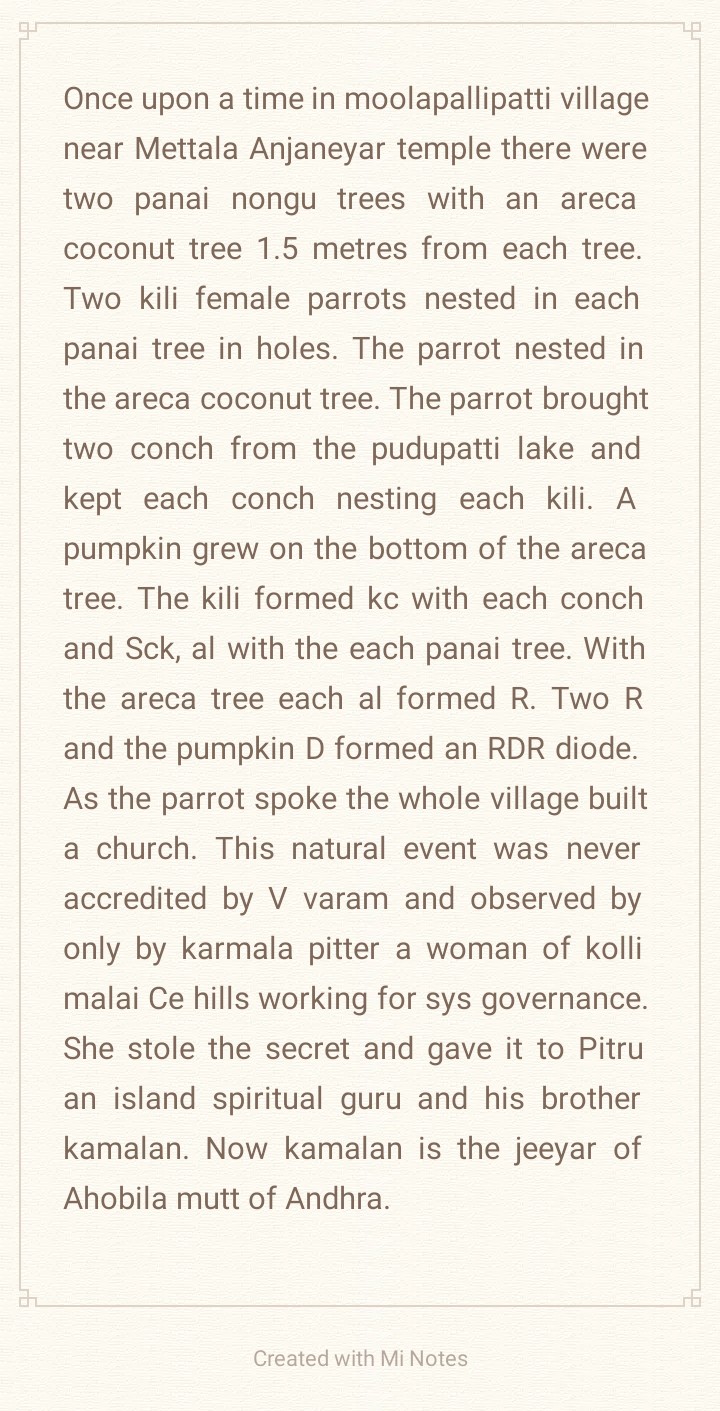 Once upon a time in moolapallipatti village near Mettala Anjaneyar temple there were two panai nongu trees with an areca coconut tree 1.5 metres from each tree. Two kili female parrots nested in each panai tree in holes. The parrot nested in the areca coconut tree. The parrot brought two conch from the pudupatti lake and kept each conch nesting each kili. A pumpkin grew on the bottom of the areca tree. The kili formed kc with each conch and Sck, al with the each panai tree. With the areca tree each al formed R. Two R and the pumpkin D formed an RDR diode. As the parrot spoke the whole village built a church. This natural event was never accredited by V varam and observed by only by karmala pitter a woman of kolli malai Ce hills working for sys governance. She stole the secret and gave it to Pitru an island spiritual guru and his brother kamalan. Now kamalan is the jeeyar of Ahobila mutt of Andhra.

Created with Mi Notes